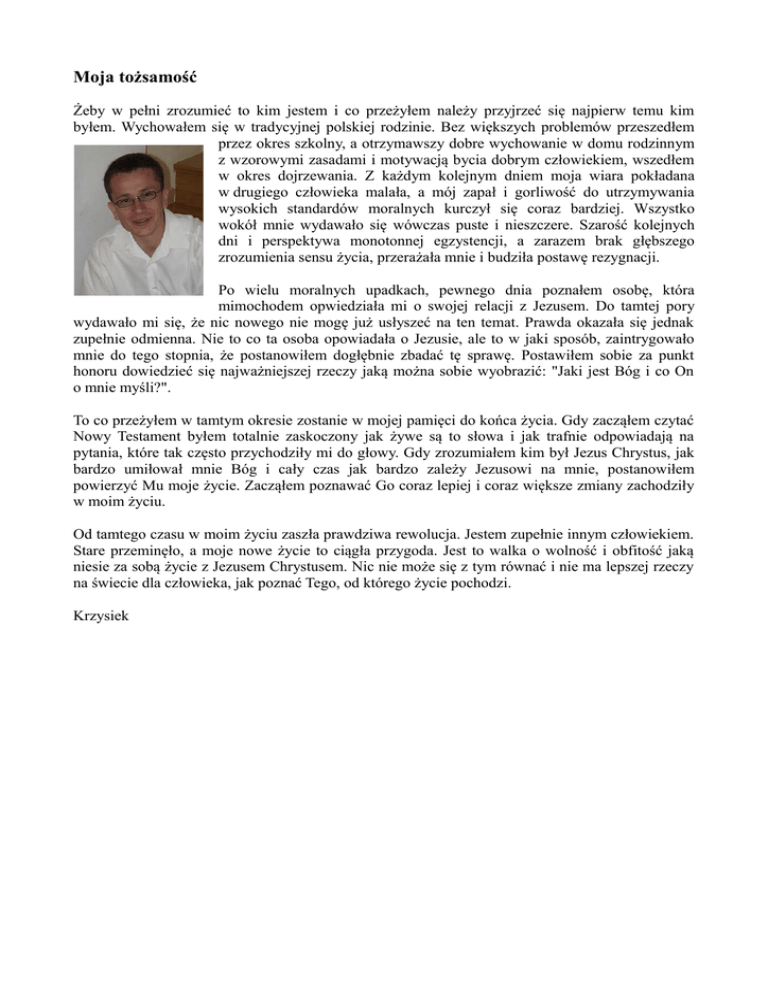 Moja tożsamość

Żeby w pełni zrozumieć to kim jestem i co przeżyłem należy przyjrzeć się najpierw temu kim byłem. Wychowałem się w tradycyjnej polskiej rodzinie. Bez większych problemów przeszedłem przez okres szkolny, a otrzymawszy dobre wychowanie w domu rodzinnym z wzorowymi zasadami i motywacją bycia dobrym człowiekiem, wszedłem w okres dojrzewania. Z każdym kolejnym dniem moja wiara pokładana w drugiego człowieka malała, a mój zapał i gorliwość do utrzymywania wysokich standardów moralnych kurczył się coraz bardziej. Wszystko wokół mnie wydawało się wówczas puste i nieszczere. Szarość kolejnych dni i perspektywa monotonnej egzystencji, a zarazem brak głębszego zrozumienia sensu życia, przerażała mnie i budziła postawę rezygnacji.

Po wielu moralnych upadkach, pewnego dnia poznałem osobę, która mimochodem opwiedziała mi o swojej relacji z Jezusem. Do tamtej pory wydawało mi się, że nic nowego nie mogę już usłyszeć na ten temat. Prawda okazała się jednak zupełnie odmienna. Nie to co ta osoba opowiadała o Jezusie, ale to w jaki sposób, zaintrygowało mnie do tego stopnia, że postanowiłem dogłębnie zbadać tę sprawę. Postawiłem sobie za punkt honoru dowiedzieć się najważniejszej rzeczy jaką można sobie wyobrazić: "Jaki jest Bóg i co On o mnie myśli?".

To co przeżyłem w tamtym okresie zostanie w mojej pamięci do końca życia. Gdy zacząłem czytać Nowy Testament byłem totalnie zaskoczony jak żywe są to słowa i jak trafnie odpowiadają na pytania, które tak często przychodziły mi do głowy. Gdy zrozumiałem kim był Jezus Chrystus, jak bardzo umiłował mnie Bóg i cały czas jak bardzo zależy Jezusowi na mnie, postanowiłem powierzyć Mu moje życie. Zacząłem poznawać Go coraz lepiej i coraz większe zmiany zachodziły w moim życiu.

Od tamtego czasu w moim życiu zaszła prawdziwa rewolucja. Jestem zupełnie innym człowiekiem. Stare przeminęło, a moje nowe życie to ciągła przygoda. Jest to walka o wolność i obfitość jaką niesie za sobą życie z Jezusem Chrystusem. Nic nie może się z tym równać i nie ma lepszej rzeczy na świecie dla człowieka, jak poznać Tego, od którego życie pochodzi.

Krzysiek